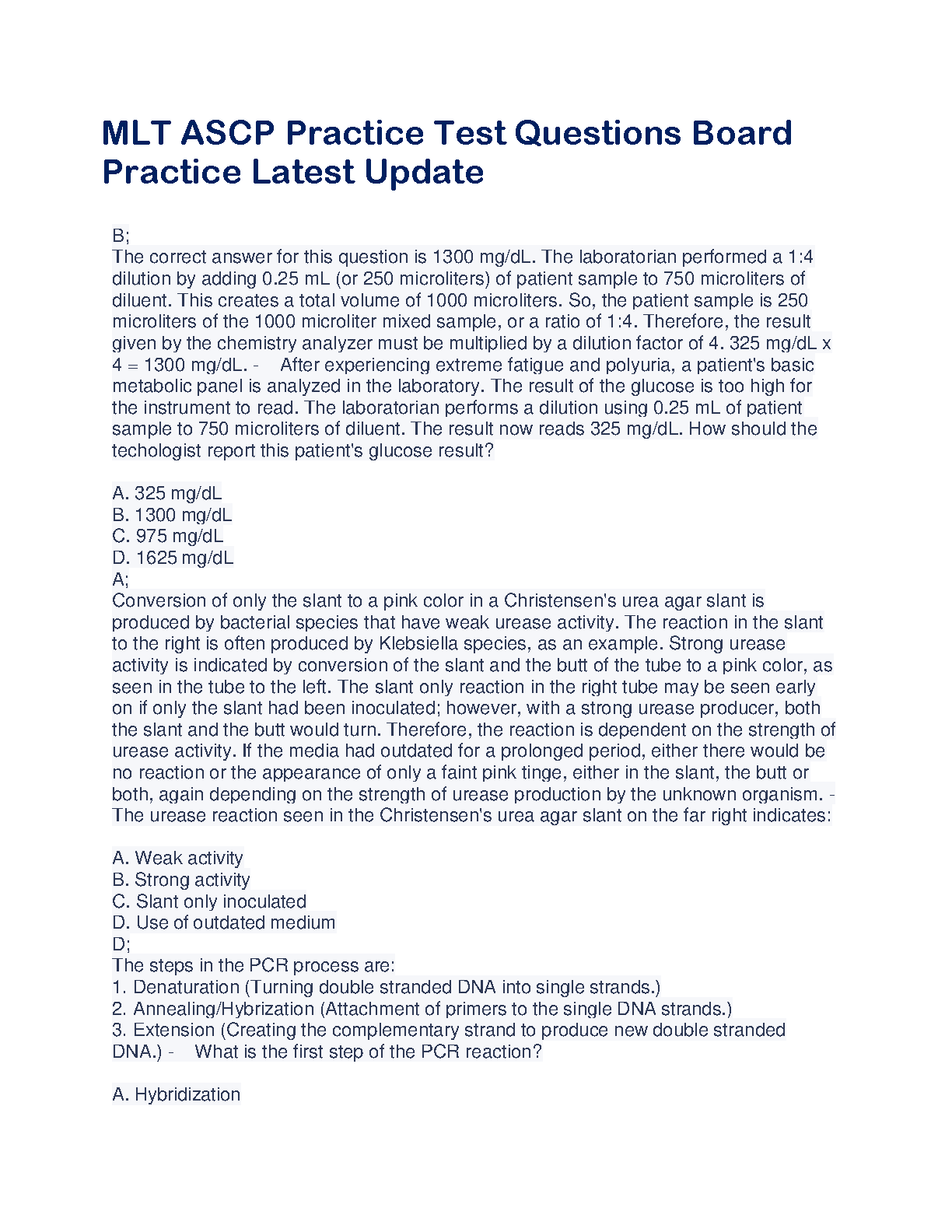 MLT ASCP Practice Test Questions Board Practice Latest Update

B;
The correct answer for this question is 1300 mg/dL. The laboratorian performed a 1:4 dilution by adding 0.25 mL (or 250 microliters) of patient sample to 750 microliters of diluent. This creates a total volume of 1000 microliters. So, the patient sample is 250 microliters of the 1000 microliter mixed sample, or a ratio of 1:4. Therefore, the result given by the chemistry analyzer must be multiplied by a dilution factor of 4. 325 mg/dL x 4 = 1300 mg/dL. - After experiencing extreme fatigue and polyuria, a patient's basic metabolic panel is analyzed in the laboratory. The result of the glucose is too high for the instrument to read. The laboratorian performs a dilution using 0.25 mL of patient sample to 750 microliters of diluent. The result now reads 325 mg/dL. How should the techologist report this patient's glucose result?

A. 325 mg/dL
B. 1300 mg/dL
C. 975 mg/dL
D. 1625 mg/dL
A;
Conversion of only the slant to a pink color in a Christensen's urea agar slant is produced by bacterial species that have weak urease activity. The reaction in the slant to the right is often produced by Klebsiella species, as an example. Strong urease activity is indicated by conversion of the slant and the butt of the tube to a pink color, as seen in the tube to the left. The slant only reaction in the right tube may be seen early on if only the slant had been inoculated; however, with a strong urease producer, both the slant and the butt would turn. Therefore, the reaction is dependent on the strength of urease activity. If the media had outdated for a prolonged period, either there would be no reaction or the appearance of only a faint pink tinge, either in the slant, the butt or both, again depending on the strength of urease production by the unknown organism. - The urease reaction seen in the Christensen's urea agar slant on the far right indicates:

A. Weak activity
B. Strong activity
C. Slant only inoculated
D. Use of outdated medium
D;
The steps in the PCR process are:
1. Denaturation (Turning double stranded DNA into single strands.)
2. Annealing/Hybrization (Attachment of primers to the single DNA strands.)
3. Extension (Creating the complementary strand to produce new double stranded DNA.) - What is the first step of the PCR reaction?

A. Hybridization